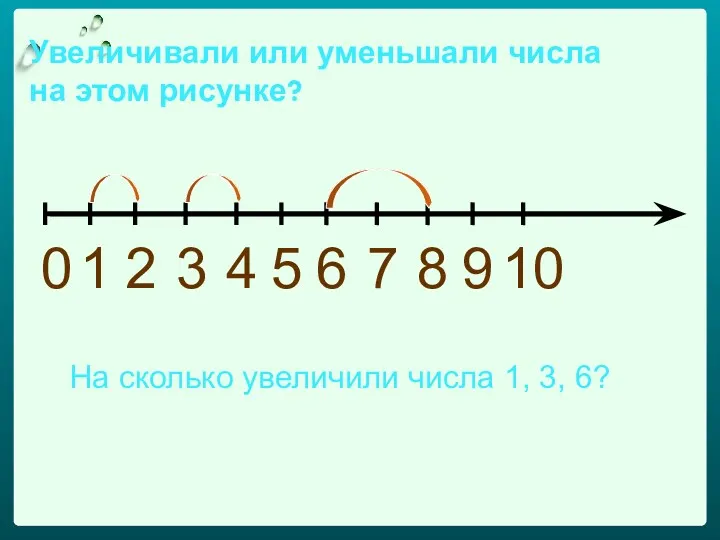 Увеличивали или уменьшали числа на этом рисунке?

0 1 2 3 4 5 6 7 8 9 10

На сколько увеличили числа 1, 3, 6?